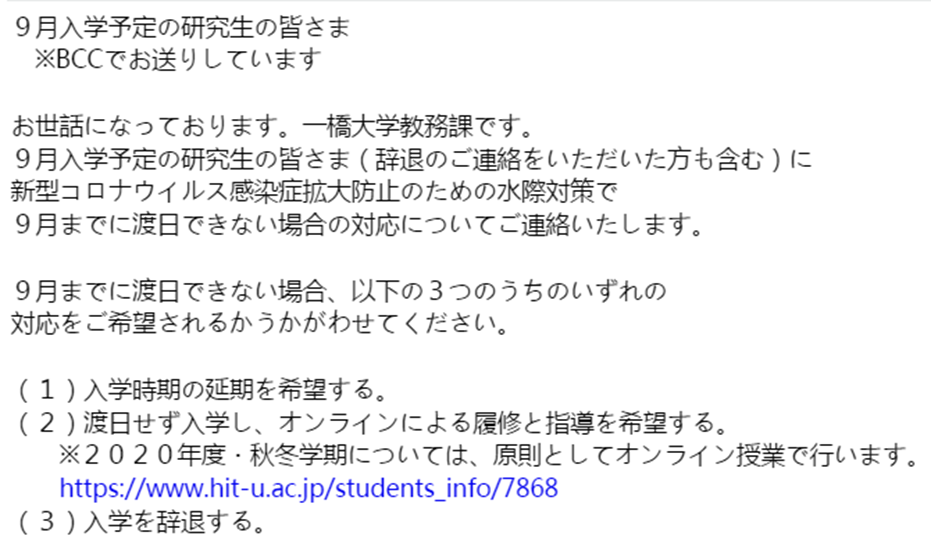 ９月入学予定の研究生の皆さま
※BCCでお送りしています

お世話になっております。一橋大学教務課です。
９月入学予定の研究生の皆さま（辞退のご連絡をいただいた方も含む）に
新型コロナウイルス感染症拡大防止のための水際対策で
９月までに渡日できない場合の対応についてご連絡いたします。

９月までに渡日できない場合、以下の３つのうちのいずれの
対応をご希望されるかうかがわせてください。

（１）入学時期の延期を希望する。
（２）渡日せず入学し、オンラインによる履修と指導を希望する。
※２０２０年度・秋冬学期については、原則としてオンライン授業で行います。
https://www.hit-u.ac.jp/students_info/7868
（３）入学を辞退する。